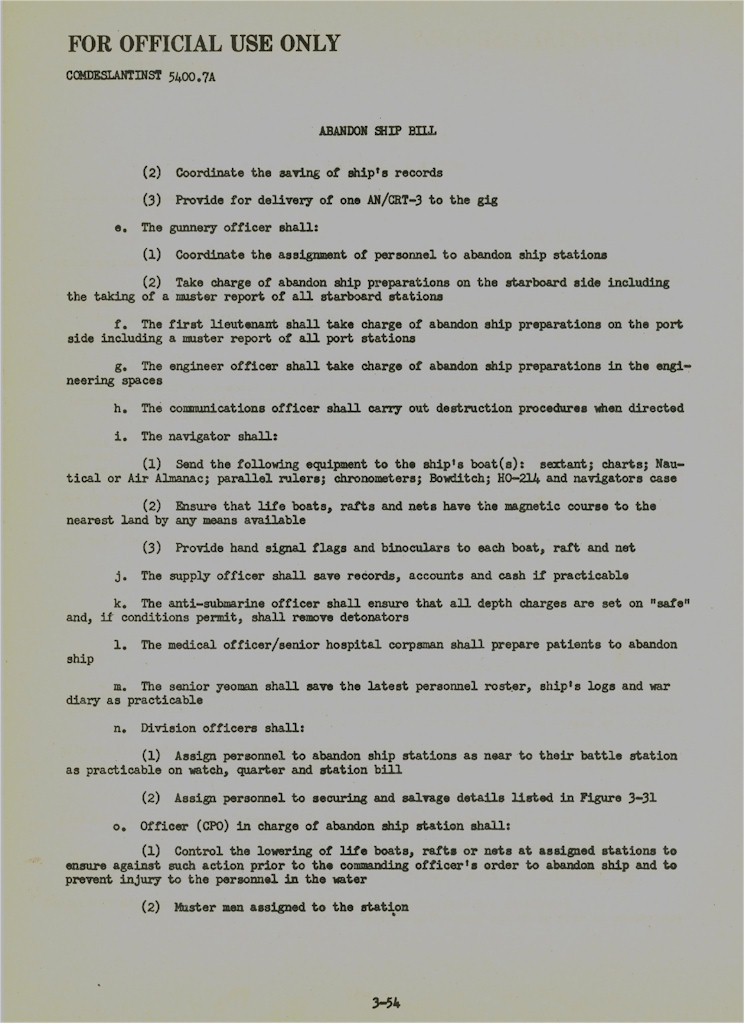 FOR OFFICIAL USE ONLY

COMDESLANTINST 5400.7A

ABANDON SHIP BILL

(2) Coordinate the saving of ship's records

(3) Provide for delivery of one AN/CRT-3 to the gig

e. The gunnery officer shall:

(1) Coordinate the assignment of personnel to abandon ship stations

(2) Take charge of abandon ship preparations on the starboard side including the taking of a muster report of all starboard stations

f. The first lieutenant shall take charge of abandon ship preparations on the port side including a muster report of all port stations

g. The engineer officer shall take charge of abandon ship preparations in the engineering spaces

h. The communications officer shall carry out destruction procedures when directed

i. The navigator shall:

(1) Send the following equipment to the ship's boat(s): sextant; charts; Nautical or Air Almanac; parallel rulers; chronometers; Bowditch; HO-214 and navigators case

(2) Ensure that life boats, rafts and nets have the magnetic course to the nearest land by any means available

(3) Provide hand signal flags and binoculars to each boat, raft and net

j. The supply officer shall save records, accounts and cash if practicable

k. The anti-submarine officer shall ensure that all depth charges are set on "safe" and, if conditions permit, shall remove detonators

l. The medical officer/senior hospital corpsman shall prepare patients to abandon ship

m. The senior yeoman shall save the latest personnel roster, ship's logs and war diary as practicable

n. Division officers shall:

(1) Assign personnel to abandon ship stations as near to their battle station as practicable on watch, quarter and station bill

(2) Assign personnel to securing and salvage details listed in Figure 3-31

o. Officer (CPO) in charge of abandon ship station shall:

(1) Control the lowering of life boats, rafts or nets at assigned stations to ensure against such action prior to the commanding officer's order to abandon ship and to prevent injury to the personnel in the water

(2) Muster men assigned to the station

3-54